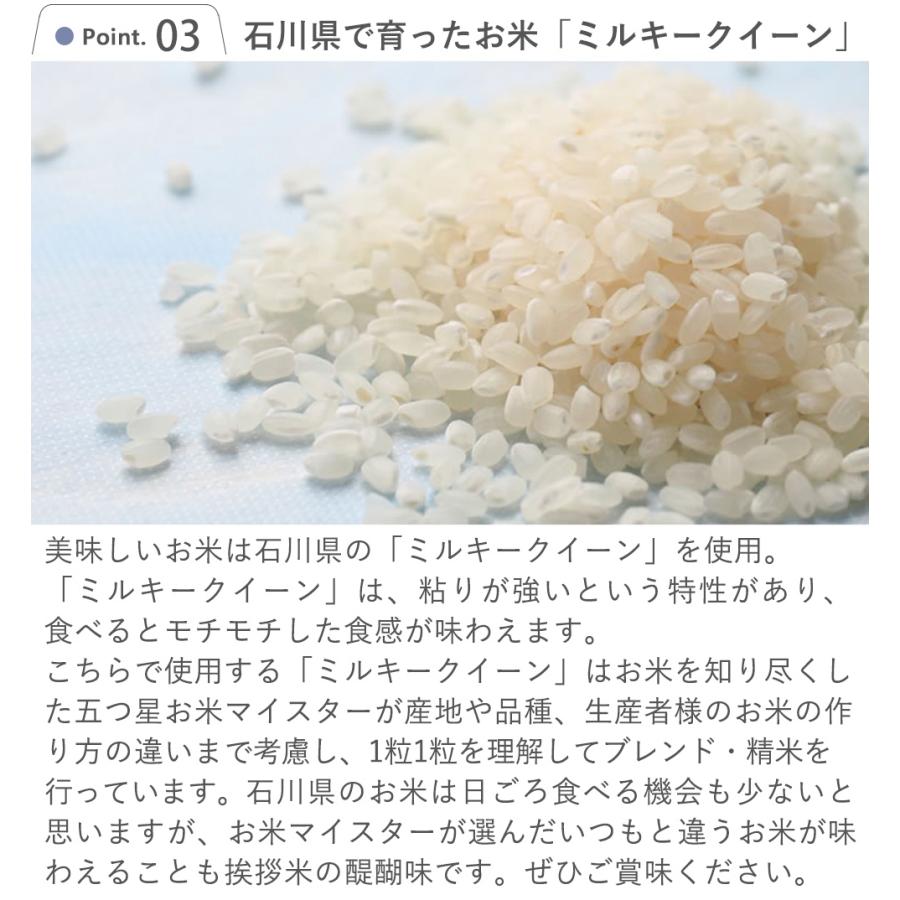 Point. 03 石川県で育ったお米「ミルキークイーン」

美味しいお米は石川県の「ミルキークイーン」を使用。
「ミルキークイーン」は、粘りが強いという特性があり、食べるとモチモチした食感が味わえます。
こちらで使用する「ミルキークイーン」はお米を知り尽くした五つ星お米マイスターが産地や品種、生産者様のお米の作り方の違いまで考慮し、1粒1粒を理解してブレンド・精米を行っています。石川県のお米は日ごろ食べる機会も少ないと思いますが、お米マイスターが選んだいつもと違うお米が味わえることも挨拶米の醍醐味です。ぜひご賞味ください。